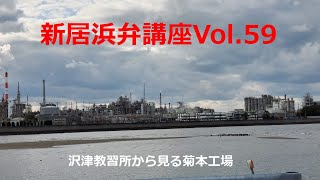 新居浜弁講座Vol.59

沢津教習所から見る菊本工場